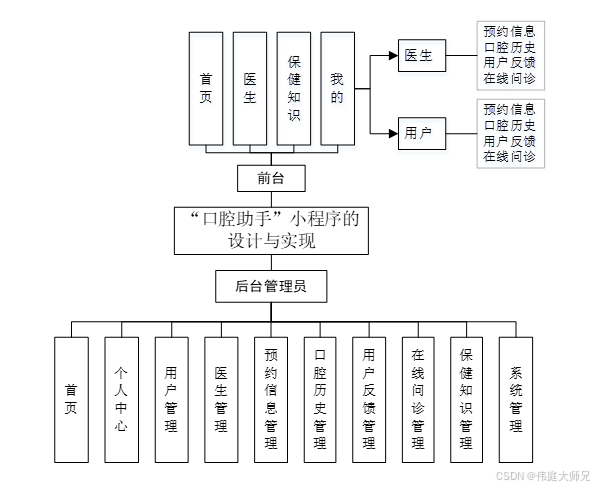 首页

医生

保健知识

我的

医生

预约信息
口腔历史
用户反馈
在线问诊

用户

预约信息
口腔历史
用户反馈
在线问诊

前台

“口腔助手”小程序的设计与实现

后台管理员

首页

个人中心

用户管理

医生管理

预约信息管理

口腔历史管理

用户反馈管理

在线问诊管理

保健知识管理

系统管理

CSDN @伟庭大师兄